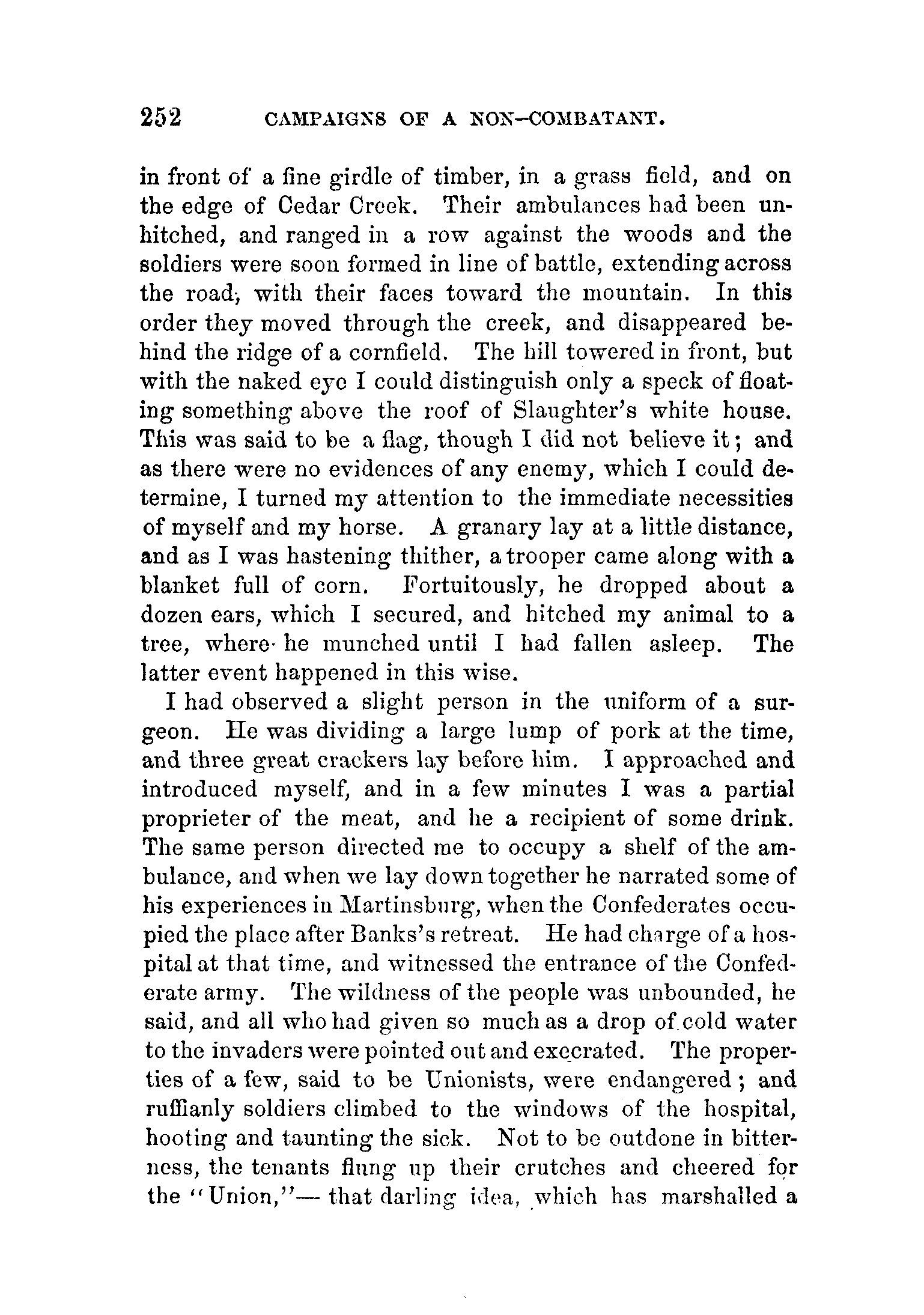 252 CAMPAIGNS OF A NON-COMBATANT.

in front of a fine girdle of timber, in a grass field, and on the edge of Cedar Creek. Their ambulances had been unhitched, and ranged in a row against the woods and the soldiers were soon formed in line of battle, extending across the road, with their faces toward the mountain. In this order they moved through the creek, and disappeared behind the ridge of a cornfield. The hill towered in front, but with the naked eye I could distinguish only a speck of floating something above the roof of Slaughter's white house. This was said to be a flag, though I did not believe it; and as there were no evidences of any enemy, which I could determine, I turned my attention to the immediate necessities of myself and my horse. A granary lay at a little distance, and as I was hastening thither, a trooper came along with a blanket full of corn. Fortuitously, he dropped about a dozen ears, which I secured, and hitched my animal to a tree, where he munched until I had fallen asleep. The latter event happened in this wise.

I had observed a slight person in the uniform of a surgeon. He was dividing a large lump of pork at the time, and three great crackers lay before him. I approached and introduced myself, and in a few minutes I was a partial proprieter of the meat, and he a recipient of some drink. The same person directed me to occupy a shelf of the ambulance, and when we lay down together he narrated some of his experiences in Martinsburg, when the Confederates occupied the place after Banks's retreat. He had charge of a hospital at that time, and witnessed the entrance of the Confederate army. The wildness of the people was unbounded, he said, and all who had given so much as a drop of cold water to the invaders were pointed out and execrated. The properties of a few, said to be Unionists, were endangered; and ruffianly soldiers climbed to the windows of the hospital, hooting and taunting the sick. Not to be outdone in bitterness, the tenants flung up their crutches and cheered for the "Union,"— that darling idea, which has marshalled a